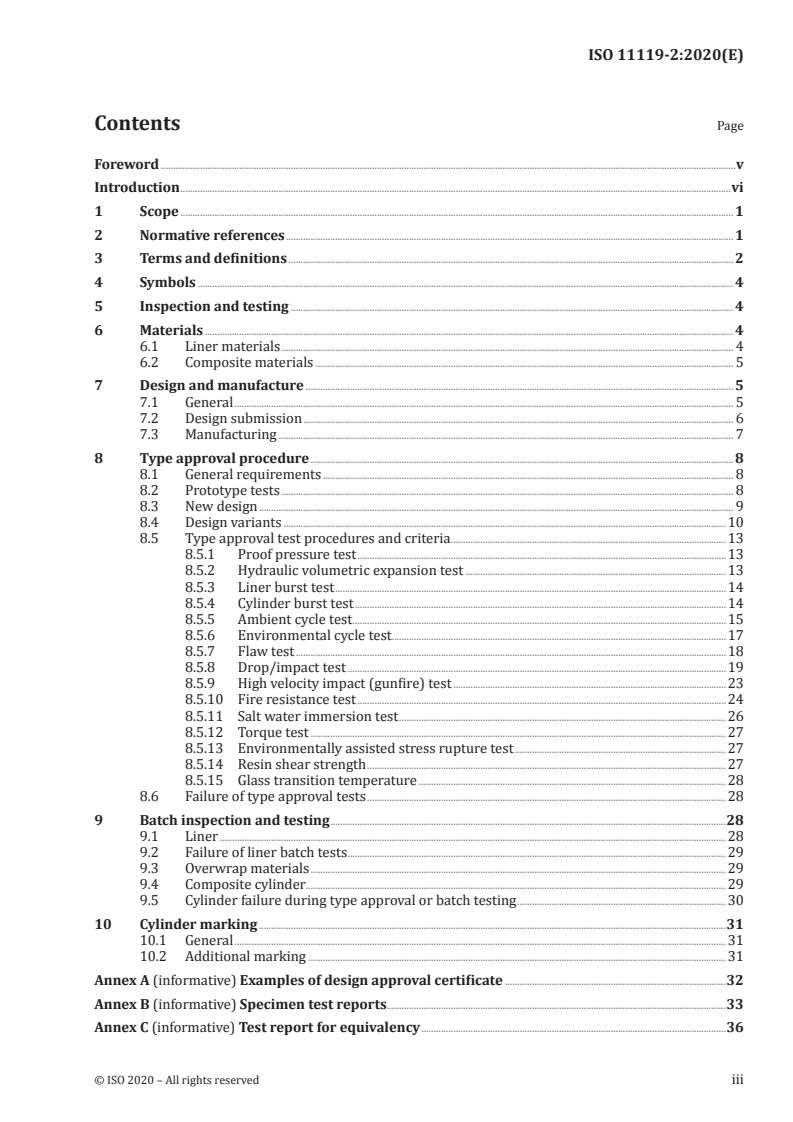 ISO 11119-2:2020(E)

Contents

Page

Foreword v
Introduction vi
1 Scope 1
2 Normative references 1
3 Terms and definitions 2
4 Symbols 4
5 Inspection and testing 4
6 Materials 4
6.1 Liner materials 4
6.2 Composite materials 5
7 Design and manufacture 5
7.1 General 5
7.2 Design submission 6
7.3 Manufacturing 7
8 Type approval procedure 8
8.1 General requirements 8
8.2 Prototype tests 8
8.3 New design 9
8.4 Design variants 10
8.5 Type approval test procedures and criteria 13
8.5.1 Proof pressure test 13
8.5.2 Hydraulic volumetric expansion test 13
8.5.3 Liner burst test 14
8.5.4 Cylinder burst test 14
8.5.5 Ambient cycle test 15
8.5.6 Environmental cycle test 17
8.5.7 Flaw test 18
8.5.8 Drop/impact test 19
8.5.9 High velocity impact (gunfire) test 23
8.5.10 Fire resistance test 24
8.5.11 Salt water immersion test 26
8.5.12 Torque test 27
8.5.13 Environmentally assisted stress rupture test 27
8.5.14 Resin shear strength 27
8.5.15 Glass transition temperature 28
8.6 Failure of type approval tests 28
9 Batch inspection and testing 28
9.1 Liner 28
9.2 Failure of liner batch tests 29
9.3 Overwrap materials 29
9.4 Composite cylinder 29
9.5 Cylinder failure during type approval or batch testing 30
10 Cylinder marking 31
10.1 General 31
10.2 Additional marking 31
Annex A (informative) Examples of design approval certificate 32
Annex B (informative) Specimen test reports 33
Annex C (informative) Test report for equivalency 36

© ISO 2020 – All rights reserved

iii